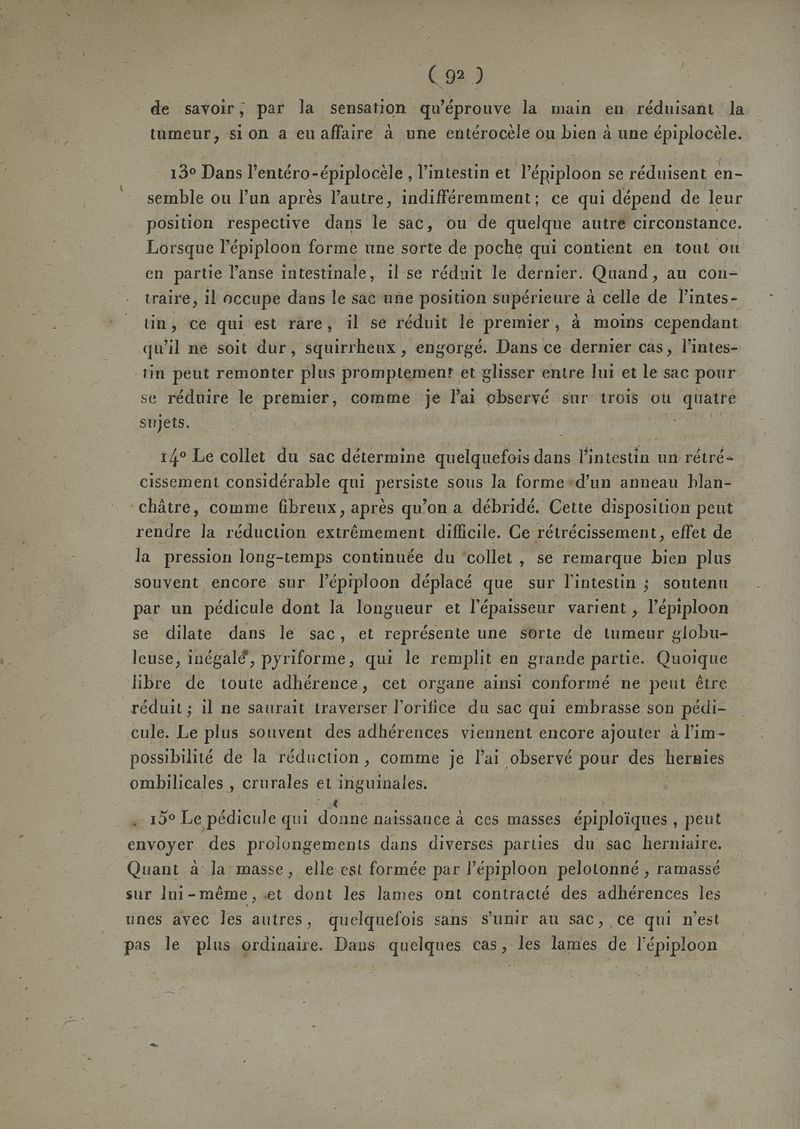 ( 92 )

de savoir, par la sensation qu'éprouve la main en réduisant la tumeur, si on a eu affaire à une entérocèle ou bien à une épiplocèle.

13° Dans l'entéro-épiplocèle, l'intestin et l'épiploon se réduisent ensemble ou l'un après l'autre, indifféremment; ce qui dépend de leur position respective dans le sac, ou de quelque autre circonstance. Lorsque l'épiploon forme une sorte de poche qui contient en tout ou en partie l'anse intestinale, il se réduit le dernier. Quand, au contraire, il occupe dans le sac une position supérieure à celle de l'intestin, ce qui est rare, il se réduit le premier, à moins cependant qu'il ne soit dur, squirrheux, engorgé. Dans ce dernier cas, l'intestin peut remonter plus promptement et glisser entre lui et le sac pour se réduire le premier, comme je l'ai observé sur trois ou quatre sujets.

14° Le collet du sac détermine quelquefois dans l'intestin un rétrécissement considérable qui persiste sous la forme d'un anneau blanchâtre, comme fibreux, après qu'on a débridé. Cette disposition peut rendre la réduction extrêmement difficile. Ce rétrécissement, effet de la pression long-temps continuée du collet, se remarque bien plus souvent encore sur l'épiploon déplacé que sur l'intestin; soutenu par un pédicule dont la longueur et l'épaisseur varient, l'épiploon se dilate dans le sac, et représente une sorte de tumeur globuleuse, inégale, pyriforme, qui le remplit en grande partie. Quoique libre de toute adhérence, cet organe ainsi conformé ne peut être réduit; il ne saurait traverser l'orifice du sac qui embrasse son pédicule. Le plus souvent des adhérences viennent encore ajouter à l'impossibilité de la réduction, comme je l'ai observé pour des hernies ombilicales, crurales et inguinales.

15° Le pédicule qui donne naissance à ces masses épiploïques, peut envoyer des prolongements dans diverses parties du sac herniaire. Quant à la masse, elle est formée par l'épiploon pelotonné, ramassé sur lui-même, et dont les lames ont contracté des adhérences les unes avec les autres, quelquefois sans s'unir au sac, ce qui n'est pas le plus ordinaire. Dans quelques cas, les lames de l'épiploon